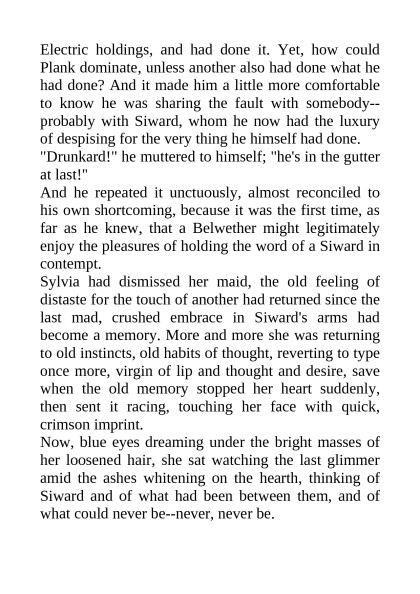 Electric holdings, and had done it. Yet, how could Plank dominate, unless another also had done what he had done? And it made him a little more comfortable to know he was sharing the fault with somebody--probably with Siward, whom he now had the luxury of despising for the very thing he himself had done.

"Drunkard!" he muttered to himself; "he's in the gutter at last!"

And he repeated it unctuously, almost reconciled to his own shortcoming, because it was the first time, as far as he knew, that a Belwether might legitimately enjoy the pleasures of holding the word of a Siward in contempt.

Sylvia had dismissed her maid, the old feeling of distaste for the touch of another had returned since the last mad, crushed embrace in Siward's arms had become a memory. More and more she was returning to old instincts, old habits of thought, reverting to type once more, virgin of lip and thought and desire, save when the old memory stopped her heart suddenly, then sent it racing, touching her face with quick, crimson imprint.

Now, blue eyes dreaming under the bright masses of her loosened hair, she sat watching the last glimmer amid the ashes whitening on the hearth, thinking of Siward and of what had been between them, and of what could never be--never, never be.